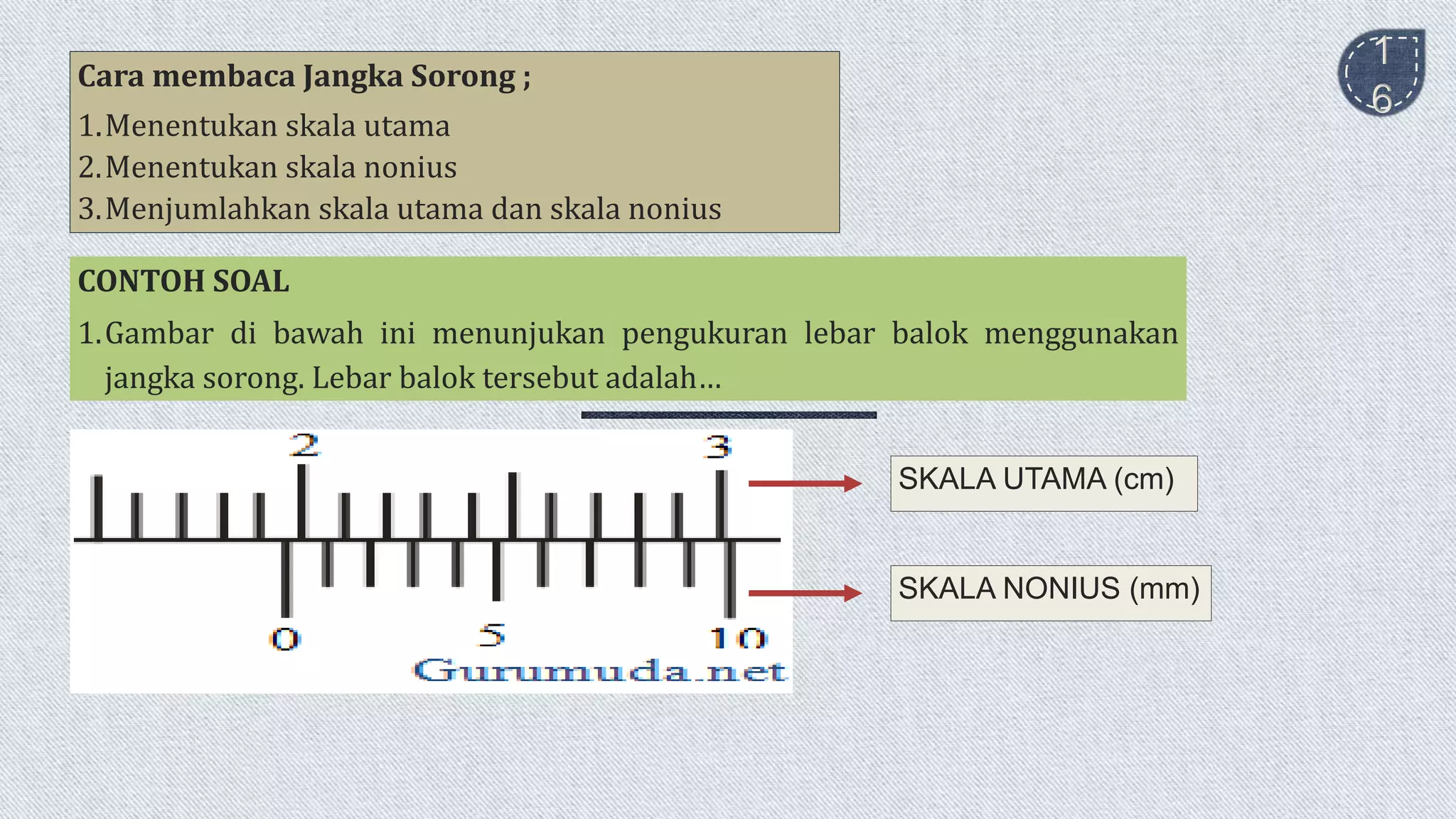 16

Cara membaca Jangka Sorong ;

1. Menentukan skala utama
2. Menentukan skala nonius
3. Menjumlahkan skala utama dan skala nonius

CONTOH SOAL

1. Gambar di bawah ini menunjukan pengukuran lebar balok menggunakan jangka sorong. Lebar balok tersebut adalah…

2
3
0
5
10
Gurumuda.net

SKALA UTAMA (cm)

SKALA NONIUS (mm)